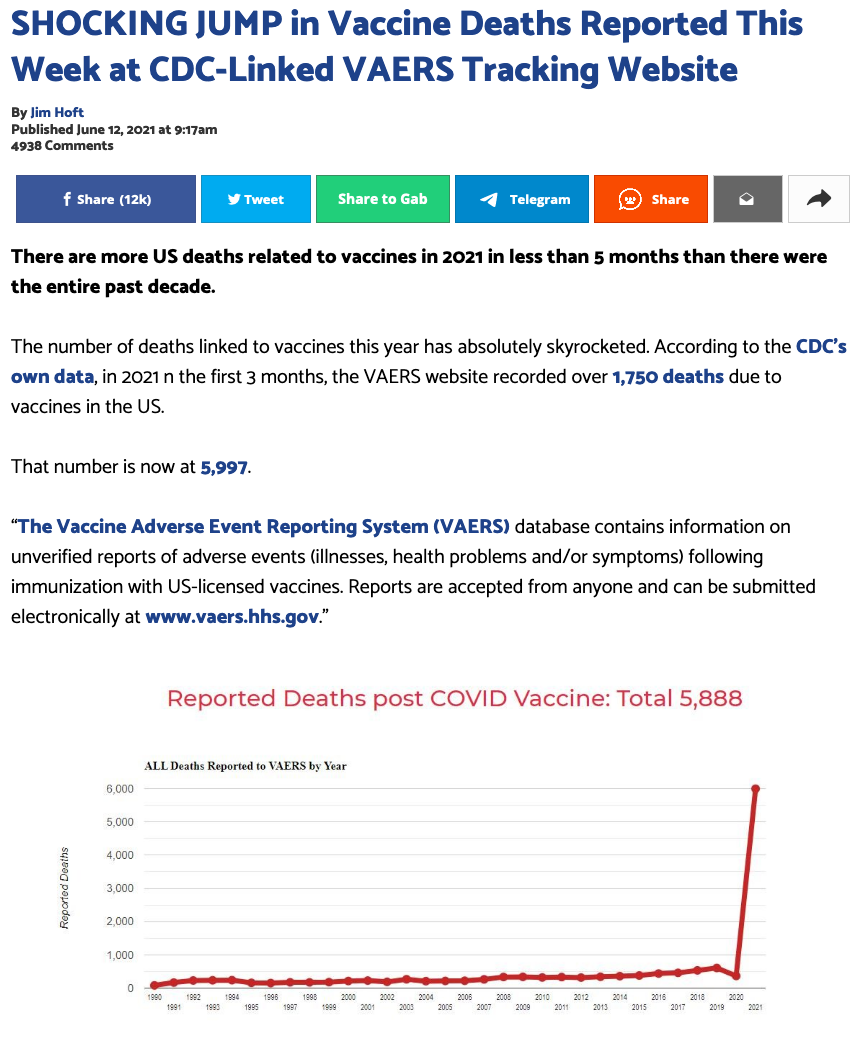 SHOCKING JUMP in Vaccine Deaths Reported This Week at CDC-Linked VAERS Tracking Website

By Jim Hoft
Published June 12, 2021 at 9:17am
4938 Comments

Share (12k) Tweet Share to Gab Telegram Share

There are more US deaths related to vaccines in 2021 in less than 5 months than there were the entire past decade.

The number of deaths linked to vaccines this year has absolutely skyrocketed. According to the CDC's own data, in 2021 n the first 3 months, the VAERS website recorded over 1,750 deaths due to vaccines in the US.

That number is now at 5,997.

"The Vaccine Adverse Event Reporting System (VAERS) database contains information on unverified reports of adverse events (illnesses, health problems and/or symptoms) following immunization with US-licensed vaccines. Reports are accepted from anyone and can be submitted electronically at www.vaers.hhs.gov."

Reported Deaths post COVID Vaccine: Total 5,888

ALL Deaths Reported to VAERS by Year

Reported Deaths

6,000
5,000
4,000
3,000
2,000
1,000
0

1990 1991 1992 1993 1994 1995 1996 1997 1998 1999 2000 2001 2002 2003 2004 2005 2006 2007 2008 2009 2010 2011 2012 2013 2014 2015 2016 2017 2018 2019 2020 2021